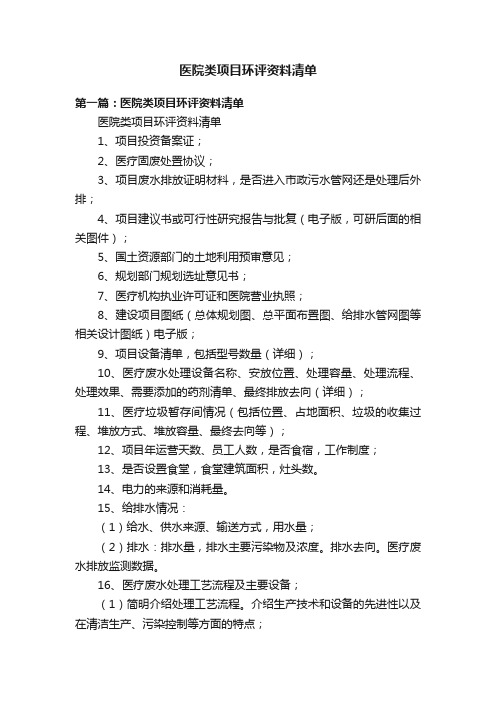 医院类项目环评资料清单

第一篇：医院类项目环评资料清单

医院类项目环评资料清单

1、项目投资备案证；

2、医疗固废处置协议；

3、项目废水排放证明材料，是否进入市政污水管网还是处理后外排；

4、项目建议书或可行性研究报告与批复（电子版，可研后面的相关图件）；

5、国土资源部门的土地利用预审意见；

6、规划部门规划选址意见书；

7、医疗机构执业许可证和医院营业执照；

8、建设项目图纸（总体规划图、总平面布置图、给排水管网图等相关设计图纸）电子版；

9、项目设备清单，包括型号数量（详细）；

10、医疗废水处理设备名称、安放位置、处理容量、处理流程、处理效果、需要添加的药剂清单、最终排放去向（详细）；

11、医疗垃圾暂存间情况（包括位置、占地面积、垃圾的收集过程、堆放方式、堆放容量、最终去向等）；

12、项目年运营天数、员工人数，是否食宿，工作制度；

13、是否设置食堂，食堂建筑面积，灶头数。

14、电力的来源和消耗量。

15、给排水情况：

（1）给水、供水来源、输送方式，用水量；

（2）排水：排水量，排水主要污染物及浓度。排水去向。医疗废水排放监测数据。

16、医疗废水处理工艺流程及主要设备；

（1）简明介绍处理工艺流程。介绍生产技术和设备的先进性以及在清洁生产、污染控制等方面的特点；